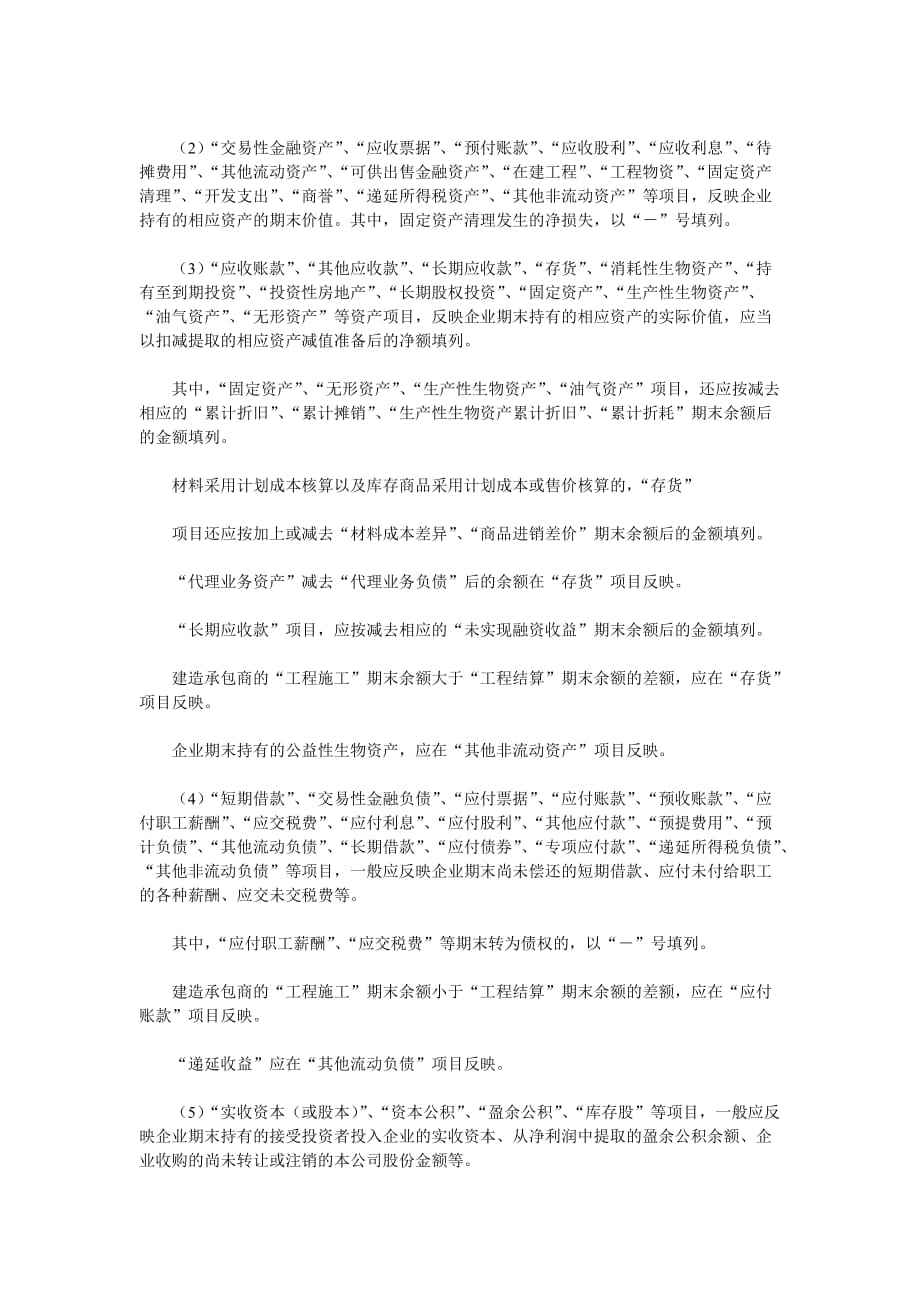 （2）“交易性金融资产”、“应收票据”、“预付账款”、“应收股利”、“应收利息”、“待摊费用”、“其他流动资产”、“可供出售金融资产”、“在建工程”、“工程物资”、“固定资产清理”、“开发支出”、“商誉”、“递延所得税资产”、“其他非流动资产”等项目，反映企业持有的相应资产的期末价值。其中，固定资产清理发生的净损失，以“－”号填列。

（3）“应收账款”、“其他应收款”、“长期应收款”、“存货”、“消耗性生物资产”、“持有至到期投资”、“投资性房地产”、“长期股权投资”、“固定资产”、“生产性生物资产”、“油气资产”、“无形资产”等资产项目，反映企业期末持有的相应资产的实际价值，应当以扣减提取的相应资产减值准备后的净额填列。

其中，“固定资产”、“无形资产”、“生产性生物资产”、“油气资产”项目，还应按减去相应的“累计折旧”、“累计摊销”、“生产性生物资产累计折旧”、“累计折耗”期末余额后的金额填列。

材料采用计划成本核算以及库存商品采用计划成本或售价核算的，“存货”

项目还应按加上或减去“材料成本差异”、“商品进销差价”期末余额后的金额填列。

“代理业务资产”减去“代理业务负债”后的余额在“存货”项目反映。

“长期应收款”项目，应按减去相应的“未实现融资收益”期末余额后的金额填列。

建造承包商的“工程施工”期末余额大于“工程结算”期末余额的差额，应在“存货”项目反映。

企业期末持有的公益性生物资产，应在“其他非流动资产”项目反映。

（4）“短期借款”、“交易性金融负债”、“应付票据”、“应付账款”、“预收账款”、“应付职工薪酬”、“应交税费”、“应付利息”、“应付股利”、“其他应付款”、“预提费用”、“预计负债”、“其他流动负债”、“长期借款”、“应付债券”、“专项应付款”、“递延所得税负债”、“其他非流动负债”等项目，一般应反映企业期末尚未偿还的短期借款、应付未付给职工的各种薪酬、应交未交税费等。

其中，“应付职工薪酬”、“应交税费”等期末转为债权的，以“－”号填列。

建造承包商的“工程施工”期末余额小于“工程结算”期末余额的差额，应在“应付账款”项目反映。

“递延收益”应在“其他流动负债”项目反映。

（5）“实收资本（或股本）”、“资本公积”、“盈余公积”、“库存股”等项目，一般应反映企业期末持有的接受投资者投入企业的实收资本、从净利润中提取的盈余公积余额、企业收购的尚未转让或注销的本公司股份金额等。